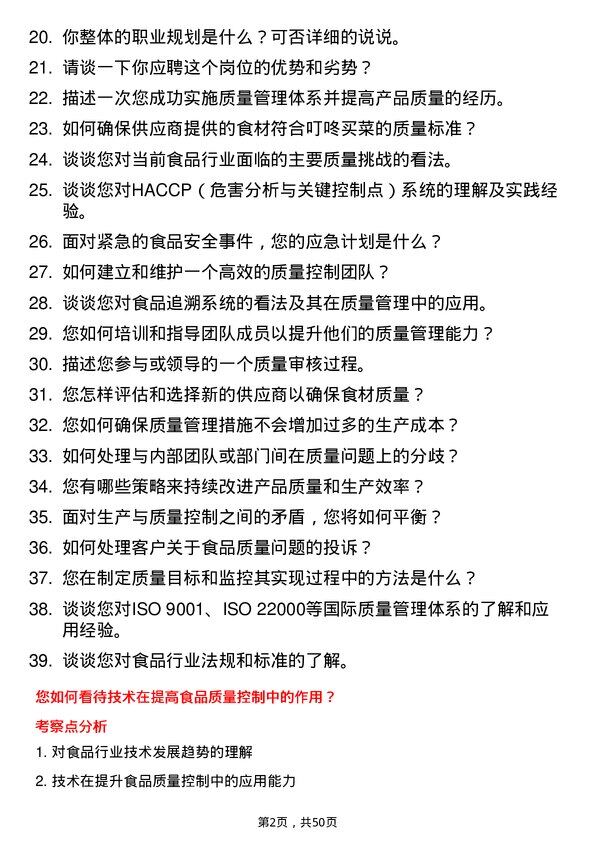 20. 你整体的职业规划是什么？可否详细的说说。

21. 请谈一下你应聘这个岗位的优势和劣势？

22. 描述一次您成功实施质量管理体系并提高产品质量的经历。

23. 如何确保供应商提供的食材符合叮咚买菜的质量标准？

24. 谈谈您对当前食品行业面临的主要质量挑战的看法。

25. 谈谈您对HACCP（危害分析与关键控制点）系统的理解及实践经验。

26. 面对紧急的食品安全事件，您的应急计划是什么？

27. 如何建立和维护一个高效的质量控制团队？

28. 谈谈您对食品追溯系统的看法及其在质量管理中的应用。

29. 您如何培训和指导团队成员以提升他们的质量管理能力？

30. 描述您参与或领导的一个质量审核过程。

31. 您怎样评估和选择新的供应商以确保食材质量？

32. 您如何确保质量管理措施不会增加过多的生产成本？

33. 如何处理与内部团队或部门间在质量问题上的分歧？

34. 您有哪些策略来持续改进产品质量和生产效率？

35. 面对生产与质量控制之间的矛盾，您将如何平衡？

36. 如何处理客户关于食品质量问题的投诉？

37. 您在制定质量目标和监控其实现过程中的方法是什么？

38. 谈谈您对ISO 9001、ISO 22000等国际质量管理体系的了解和应用经验。

39. 谈谈您对食品行业法规和标准的了解。

您如何看待技术在提高食品质量控制中的作用？

考察点分析

1. 对食品行业技术发展趋势的理解

2. 技术在提升食品质量控制中的应用能力

第2页，共50页